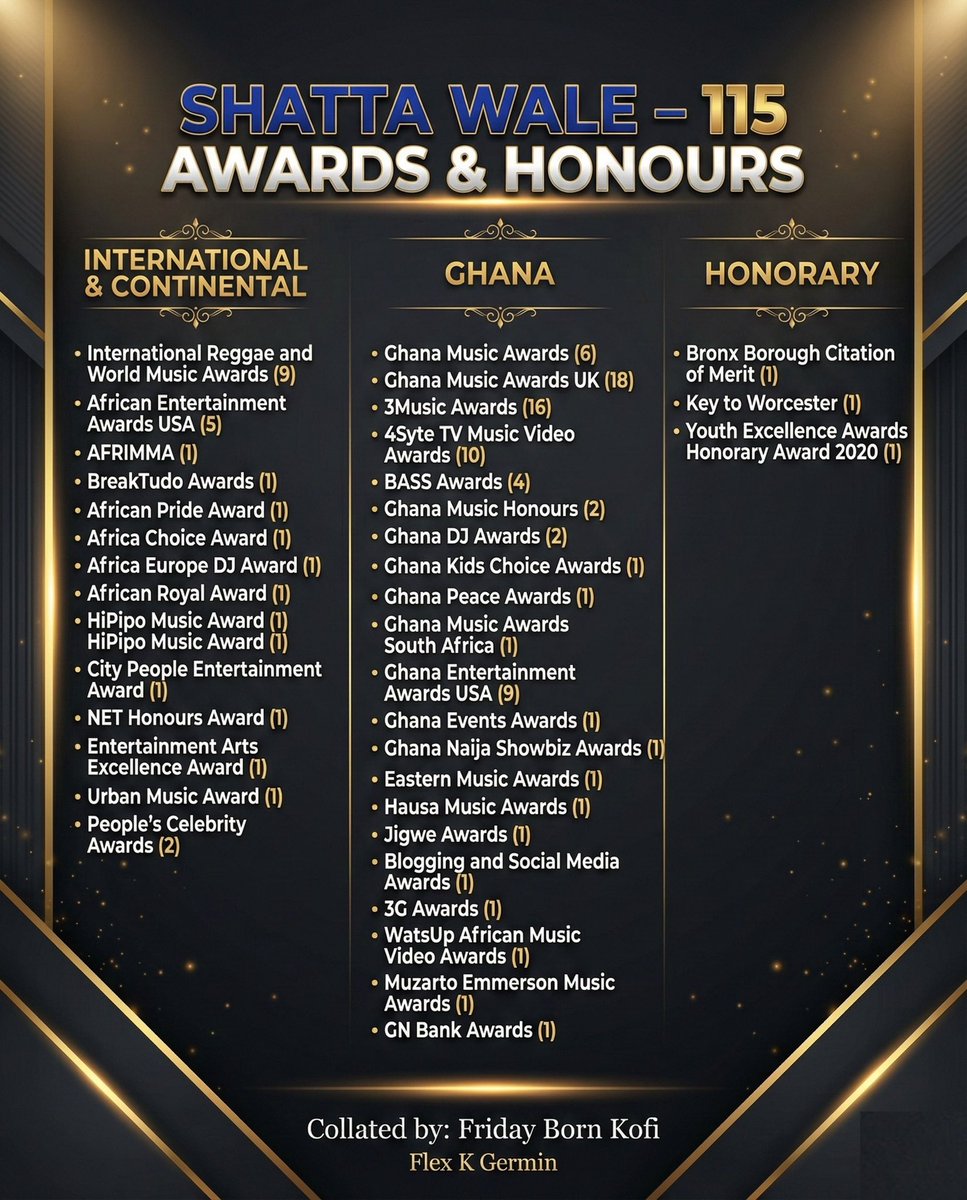 SHATTA WALE – 115
AWARDS & HONOURS

INTERNATIONAL & CONTINENTAL

• International Reggae and World Music Awards (9)
• African Entertainment Awards USA (5)
• AFRIMMA (1)
• BreakTudo Awards (1)
• African Pride Award (1)
• Africa Choice Award (1)
• Africa Europe DJ Award (1)
• African Royal Award (1)
• HiPipo Music Award (1) HiPipo Music Award (1)
• City People Entertainment Award (1)
• NET Honours Award (1)
• Entertainment Arts Excellence Award (1)
• Urban Music Award (1)
• People's Celebrity Awards (2)

GHANA

• Ghana Music Awards (6)
• Ghana Music Awards UK (18)
• 3Music Awards (16)
• 4Syte TV Music Video Awards (10)
• BASS Awards (4)
• Ghana Music Honours (2)
• Ghana DJ Awards (2)
• Ghana Kids Choice Awards (1)
• Ghana Peace Awards (1)
• Ghana Music Awards South Africa (1)
• Ghana Entertainment Awards USA (9)
• Ghana Events Awards (1)
• Ghana Naija Showbiz Awards (1)
• Eastern Music Awards (1)
• Hausa Music Awards (1)
• Jigwe Awards (1)
• Blogging and Social Media Awards (1)
• 3G Awards (1)
• WatsUp African Music Video Awards (1)
• Muzarto Emmerson Music Awards (1)
• GN Bank Awards (1)

HONORARY

• Bronx Borough Citation of Merit (1)
• Key to Worcester (1)
• Youth Excellence Awards Honorary Award 2020 (1)

Collated by: Friday Born Kofi
Flex K Germin